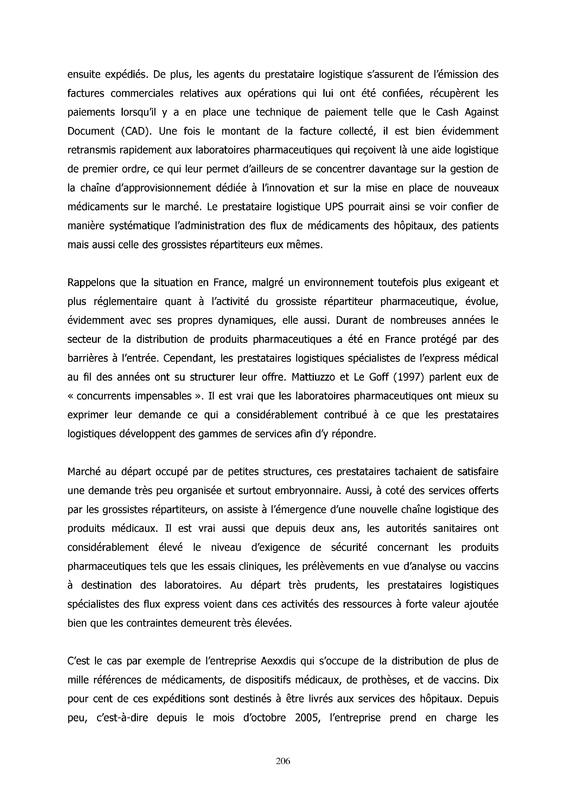 ensuite expédiés. De plus, les agents du prestataire logistique s'assurent de l'émission des factures commerciales relatives aux opérations qui lui ont été confiées, récupèrent les paiements lorsqu'il y a en place une technique de paiement telle que le Cash Against Document (CAD). Une fois le montant de la facture collecté, il est bien évidemment retransmis rapidement aux laboratoires pharmaceutiques qui reçoivent là une aide logistique de premier ordre, ce qui leur permet d'ailleurs de se concentrer davantage sur la gestion de la chaîne d'approvisionnement dédiée à l'innovation et sur la mise en place de nouveaux médicaments sur le marché. Le prestataire logistique UPS pourrait ainsi se voir confier de manière systématique l'administration des flux de médicaments des hôpitaux, des patients mais aussi celle des grossistes répartiteurs eux mêmes.

Rappelons que la situation en France, malgré un environnement toutefois plus exigeant et plus réglementaire quant à l'activité du grossiste répartiteur pharmaceutique, évolue, évidemment avec ses propres dynamiques, elle aussi. Durant de nombreuses années le secteur de la distribution de produits pharmaceutiques a été en France protégé par des barrières à l'entrée. Cependant, les prestataires logistiques spécialistes de l'express médical au fil des années ont su structurer leur offre. Mattiuzzo et Le Goff (1997) parlent eux de « concurrents impensables ». Il est vrai que les laboratoires pharmaceutiques ont mieux su exprimer leur demande ce qui a considérablement contribué à ce que les prestataires logistiques développent des gammes de services afin d'y répondre.

Marché au départ occupé par de petites structures, ces prestataires tachaient de satisfaire une demande très peu organisée et surtout embryonnaire. Aussi, à coté des services offerts par les grossistes répartiteurs, on assiste à l'émergence d'une nouvelle chaîne logistique des produits médicaux. Il est vrai aussi que depuis deux ans, les autorités sanitaires ont considérablement élevé le niveau d'exigence de sécurité concernant les produits pharmaceutiques tels que les essais cliniques, les prélèvements en vue d'analyse ou vaccins à destination des laboratoires. Au départ très prudents, les prestataires logistiques spécialistes des flux express voient dans ces activités des ressources à forte valeur ajoutée bien que les contraintes demeurent très élevées.

C'est le cas par exemple de l'entreprise Aexxdis qui s'occupe de la distribution de plus de mille références de médicaments, de dispositifs médicaux, de prothèses, et de vaccins. Dix pour cent de ces expéditions sont destinés à être livrés aux services des hôpitaux. Depuis peu, c'est-à-dire depuis le mois d'octobre 2005, l'entreprise prend en charge les

206